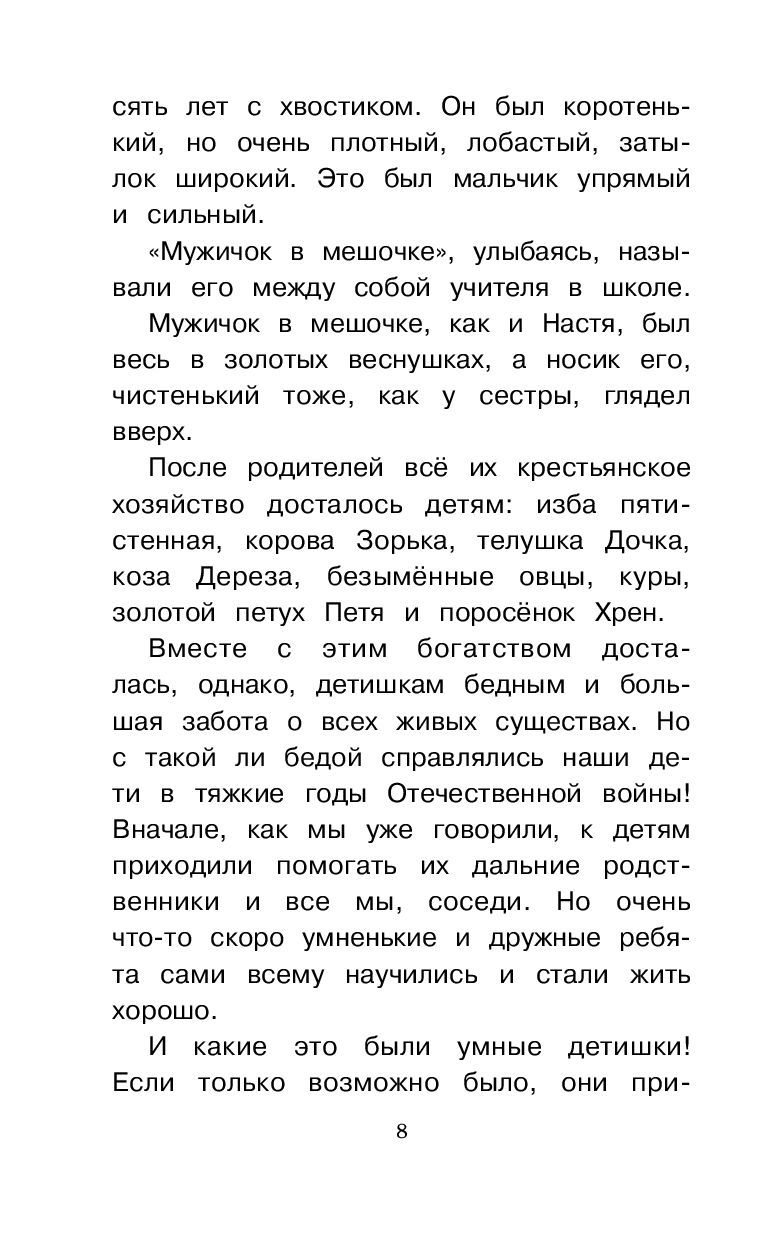 сять лет с хвостиком. Он был коротенький, но очень плотный, лобастый, затылок широкий. Это был мальчик упрямый и сильный.

«Мужичок в мешочке», улыбаясь, называли его между собой учителя в школе.

Мужичок в мешочке, как и Настя, был весь в золотых веснушках, а носик его, чистенький тоже, как у сестры, глядел вверх.

После родителей всё их крестьянское хозяйство досталось детям: изба пятистенная, корова Зорька, телушка Дочка, коза Дереза, безымённые овцы, куры, золотой петух Петя и поросёнок Хрен.

Вместе с этим богатством досталась, однако, детишкам бедным и большая забота о всех живых существах. Но с такой ли бедой справлялись наши дети в тяжкие годы Отечественной войны! Вначале, как мы уже говорили, к детям приходили помогать их дальние родственники и все мы, соседи. Но очень что-то скоро умненькие и дружные ребята сами всему научились и стали жить хорошо.

И какие это были умные детишки! Если только возможно было, они при-

8